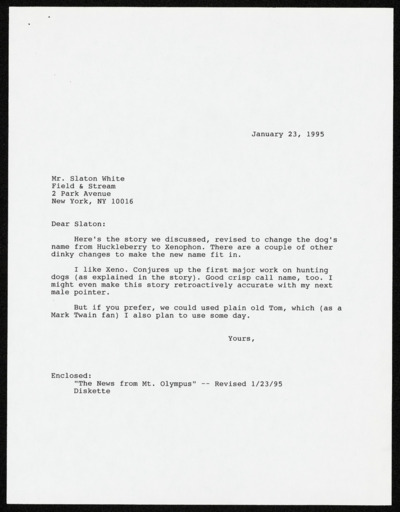 January 23, 1995

Mr. Slaton White
Field & Stream
2 Park Avenue
New York, NY 10016

Dear Slaton:

Here's the story we discussed, revised to change the dog's name from Huckleberry to Xenophon. There are a couple of other dinky changes to make the new name fit in.

I like Xeno. Conjures up the first major work on hunting dogs (as explained in the story). Good crisp call name, too. I might even make this story retroactively accurate with my next male pointer.

But if you prefer, we could used plain old Tom, which (as a Mark Twain fan) I also plan to use some day.

Yours,

Enclosed:
"The News from Mt. Olympus" -- Revised 1/23/95
Diskette